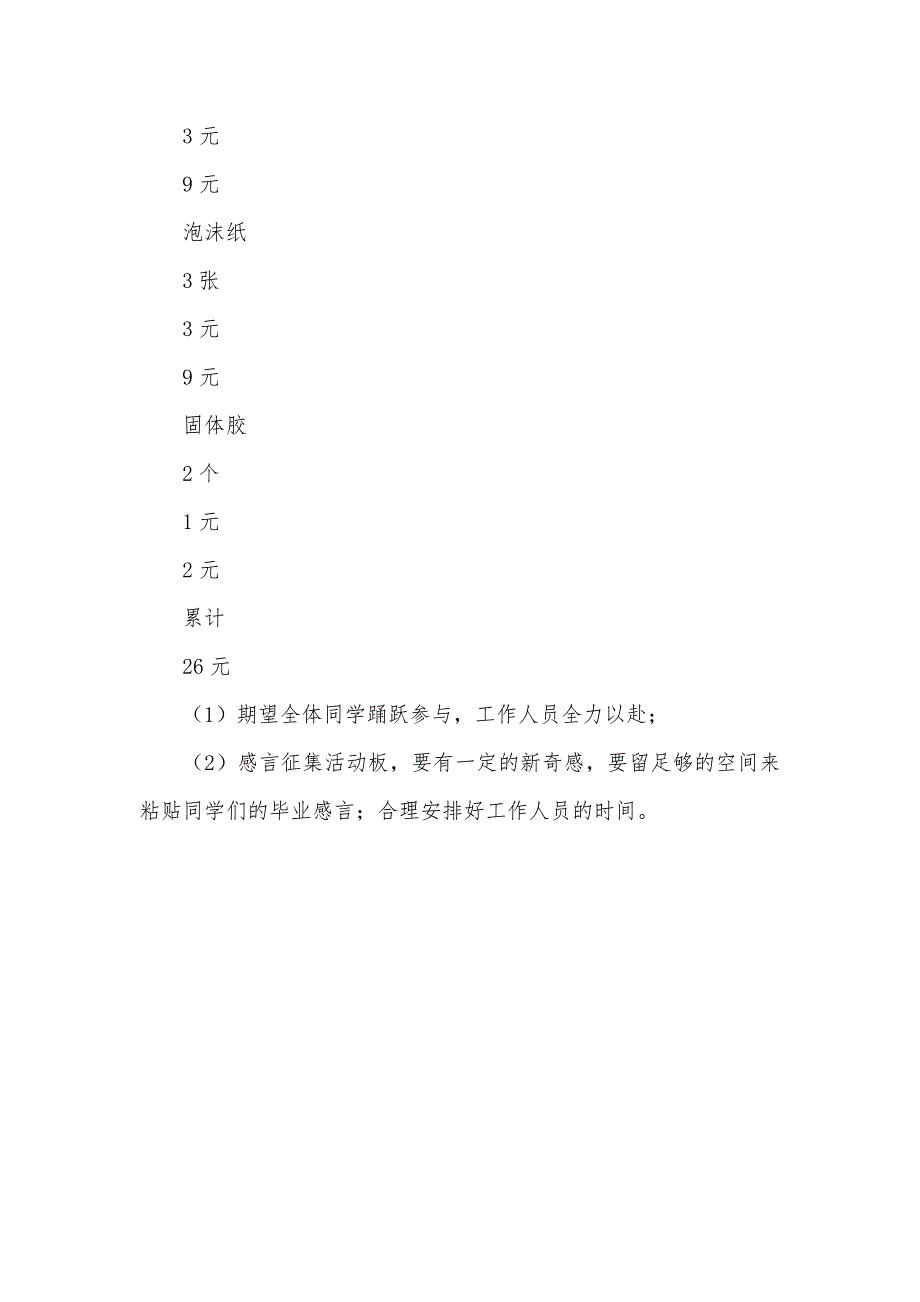 3 元

9 元

泡沫纸

3 张

3 元

9 元

固体胶

2 个

1 元

2 元

累计

26 元

（1）期望全体同学踊跃参与，工作人员全力以赴；

（2）感言征集活动板，要有一定的新奇感，要留足够的空间来粘贴同学们的毕业感言；合理安排好工作人员的时间。